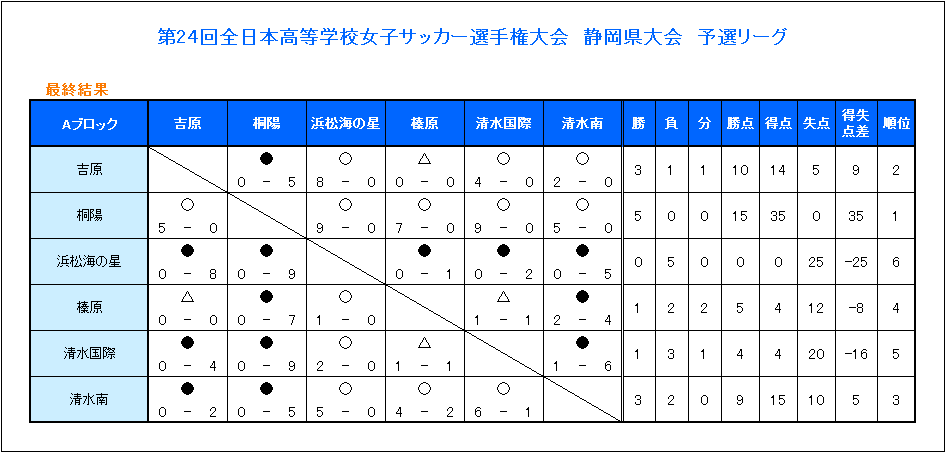 第24回全日本高等学校女子サッカー選手権大会　静岡県大会　予選リーグ

最終結果

| Aブロック | 吉原 | 桐陽 | 浜松海の星 | 榛原 | 清水国際 | 清水南 | 勝 | 負 | 分 | 勝点 | 得点 | 失点 | 得失点差 | 順位 |
|---|---|---|---|---|---|---|---|---|---|---|---|---|---|---|
| 吉原 | | ● 0 － 5 | ○ 8 － 0 | △ 0 － 0 | ○ 4 － 0 | ○ 2 － 0 | 3 | 1 | 1 | 10 | 14 | 5 | 9 | 2 |
| 桐陽 | ○ 5 － 0 | | ○ 9 － 0 | ○ 7 － 0 | ○ 9 － 0 | ○ 5 － 0 | 5 | 0 | 0 | 15 | 35 | 0 | 35 | 1 |
| 浜松海の星 | ● 0 － 8 | ● 0 － 9 | | ● 0 － 1 | ● 0 － 2 | ● 0 － 5 | 0 | 5 | 0 | 0 | 0 | 25 | −25 | 6 |
| 榛原 | △ 0 － 0 | ● 0 － 7 | ○ 1 － 0 | | △ 1 － 1 | ● 2 － 4 | 1 | 2 | 2 | 5 | 4 | 12 | −8 | 4 |
| 清水国際 | ● 0 － 4 | ● 0 － 9 | ○ 2 － 0 | △ 1 － 1 | | ● 1 － 6 | 1 | 3 | 1 | 4 | 4 | 20 | −16 | 5 |
| 清水南 | ● 0 － 2 | ● 0 － 5 | ○ 5 － 0 | ○ 4 － 2 | ○ 6 － 1 | | 3 | 2 | 0 | 9 | 15 | 10 | 5 | 3 |